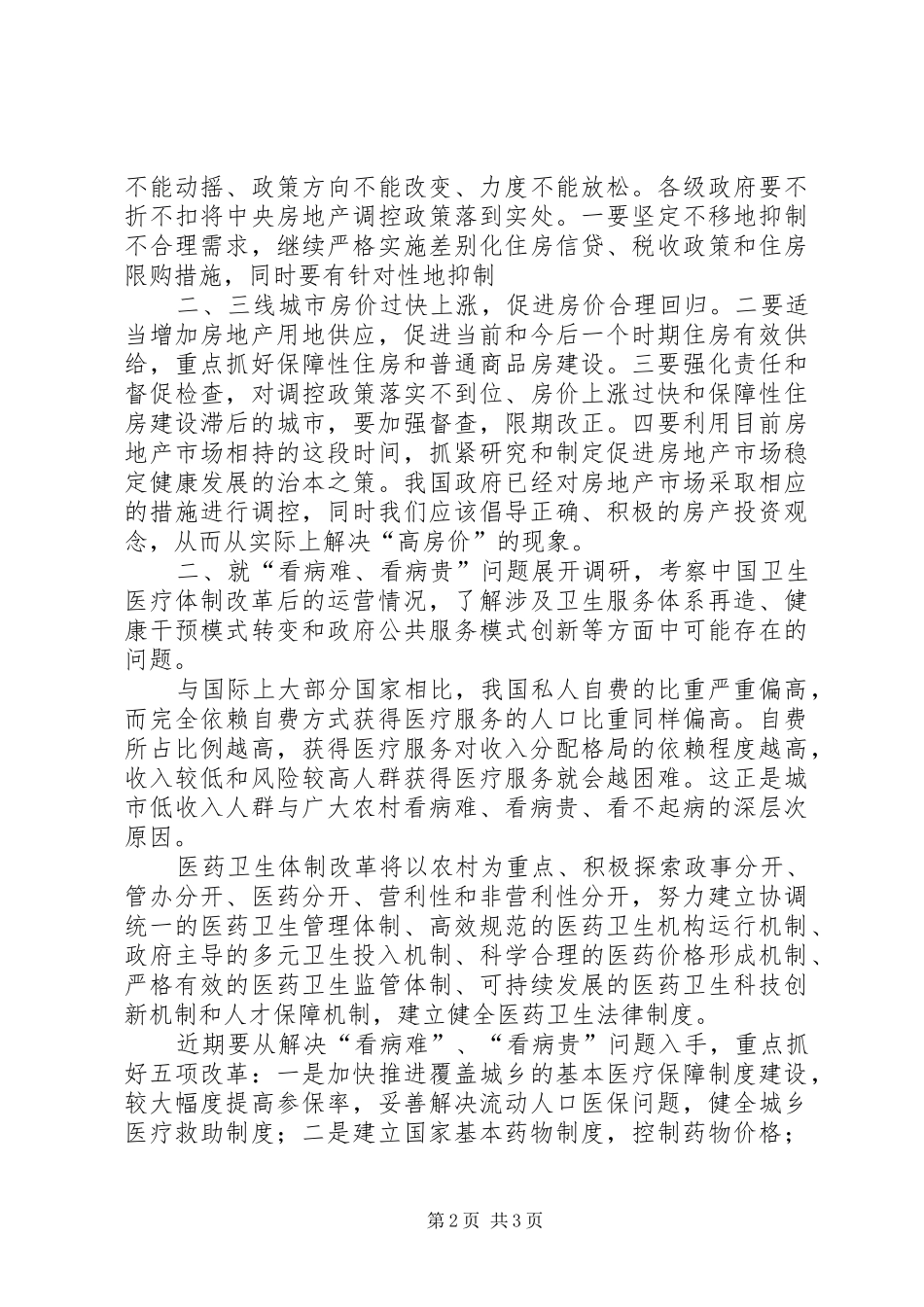 不能动摇、政策方向不能改变、力度不能放松。各级政府要不折不扣将中央房地产调控政策落到实处。一要坚定不移地抑制不合理需求，继续严格实施差别化住房信贷、税收政策和住房限购措施，同时要有针对性地抑制

二、三线城市房价过快上涨，促进房价合理回归。二要适当增加房地产用地供应，促进当前和今后一个时期住房有效供给，重点抓好保障性住房和普通商品房建设。三要强化责任和督促检查，对调控政策落实不到位、房价上涨过快和保障性住房建设滞后的城市，要加强督查，限期改正。四要利用目前房地产市场相持的这段时间，抓紧研究和制定促进房地产市场稳定健康发展的治本之策。我国政府已经对房地产市场采取相应的措施进行调控，同时我们应该倡导正确、积极的房产投资观念，从而从实际上解决“高房价”的现象。

二、就“看病难、看病贵”问题展开调研，考察中国卫生医疗体制改革后的运营情况，了解涉及卫生服务体系再造、健康干预模式转变和政府公共服务模式创新等方面中可能存在的问题。

与国际上大部分国家相比，我国私人自费的比重严重偏高，而完全依赖自费方式获得医疗服务的人口比重同样偏高。自费所占比例越高，获得医疗服务对收入分配格局的依赖程度越高，收入较低和风险较高人群获得医疗服务就会越困难。这正是城市低收入人群与广大农村看病难、看病贵、看不起病的深层次原因。

医药卫生体制改革将以农村为重点、积极探索政事分开、管办分开、医药分开、营利性和非营利性分开，努力建立协调统一的医药卫生管理体制、高效规范的医药卫生机构运行机制、政府主导的多元卫生投入机制、科学合理的医药价格形成机制、严格有效的医药卫生监管体制、可持续发展的医药卫生科技创新机制和人才保障机制，建立健全医药卫生法律制度。

近期要从解决“看病难”、“看病贵”问题入手，重点抓好五项改革：一是加快推进覆盖城乡的基本医疗保障制度建设，较大幅度提高参保率，妥善解决流动人口医保问题，健全城乡医疗救助制度；二是建立国家基本药物制度，控制药物价格；

第2页 共3页